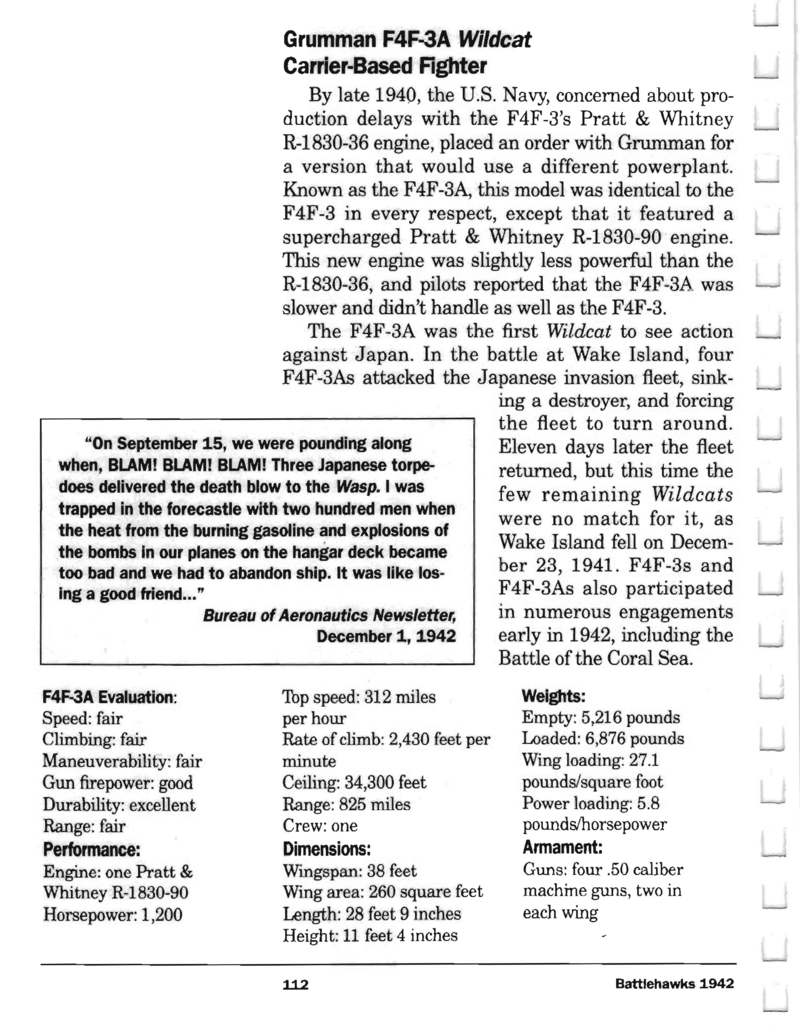 Grumman F4F-3A Wildcat
Carrier-Based Fighter

By late 1940, the U.S. Navy, concerned about production delays with the F4F-3's Pratt & Whitney R-1830-36 engine, placed an order with Grumman for a version that would use a different powerplant. Known as the F4F-3A, this model was identical to the F4F-3 in every respect, except that it featured a supercharged Pratt & Whitney R-1830-90 engine. This new engine was slightly less powerful than the R-1830-36, and pilots reported that the F4F-3A was slower and didn't handle as well as the F4F-3.

The F4F-3A was the first Wildcat to see action against Japan. In the battle at Wake Island, four F4F-3As attacked the Japanese invasion fleet, sinking a destroyer, and forcing the fleet to turn around. Eleven days later the fleet returned, but this time the few remaining Wildcats were no match for it, as Wake Island fell on December 23, 1941. F4F-3s and F4F-3As also participated in numerous engagements early in 1942, including the Battle of the Coral Sea.

"On September 15, we were pounding along when, BLAM! BLAM! BLAM! Three Japanese torpedoes delivered the death blow to the Wasp. I was trapped in the forecastle with two hundred men when the heat from the burning gasoline and explosions of the bombs in our planes on the hangar deck became too bad and we had to abandon ship. It was like losing a good friend..."
Bureau of Aeronautics Newsletter, December 1, 1942

F4F-3A Evaluation:
Speed: fair
Climbing: fair
Maneuverability: fair
Gun firepower: good
Durability: excellent
Range: fair
Performance:
Engine: one Pratt & Whitney R-1830-90
Horsepower: 1,200

Top speed: 312 miles per hour
Rate of climb: 2,430 feet per minute
Ceiling: 34,300 feet
Range: 825 miles
Crew: one
Dimensions:
Wingspan: 38 feet
Wing area: 260 square feet
Length: 28 feet 9 inches
Height: 11 feet 4 inches

Weights:
Empty: 5,216 pounds
Loaded: 6,876 pounds
Wing loading: 27.1 pounds/square foot
Power loading: 5.8 pounds/horsepower
Armament:
Guns: four .50 caliber machine guns, two in each wing

112

Battlehawks 1942